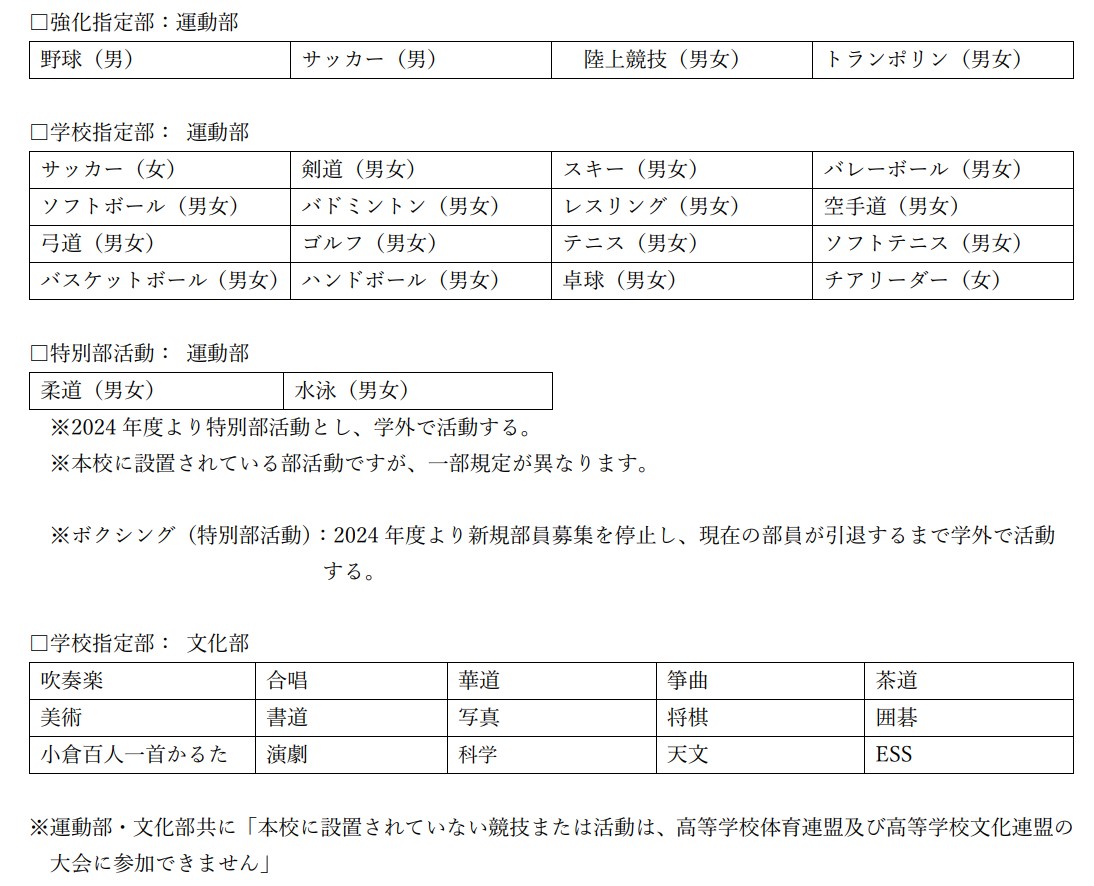 □強化指定部：運動部

| 野球（男） | サッカー（男） | 陸上競技（男女） | トランポリン（男女） |
|---|---|---|---|

□学校指定部： 運動部

| サッカー（女） | 剣道（男女） | スキー（男女） | バレーボール（男女） |
|---|---|---|---|
| ソフトボール（男女） | バドミントン（男女） | レスリング（男女） | 空手道（男女） |
| 弓道（男女） | ゴルフ（男女） | テニス（男女） | ソフトテニス（男女） |
| バスケットボール（男女） | ハンドボール（男女） | 卓球（男女） | チアリーダー（女） |

□特別部活動： 運動部

| 柔道（男女） | 水泳（男女） |
|---|---|

※2024 年度より特別部活動とし、学外で活動する。
※本校に設置されている部活動ですが、一部規定が異なります。

※ボクシング（特別部活動）：2024 年度より新規部員募集を停止し、現在の部員が引退するまで学外で活動する。

□学校指定部： 文化部

| 吹奏楽 | 合唱 | 華道 | 箏曲 | 茶道 |
|---|---|---|---|---|
| 美術 | 書道 | 写真 | 将棋 | 囲碁 |
| 小倉百人一首かるた | 演劇 | 科学 | 天文 | ESS |

※運動部・文化部共に「本校に設置されていない競技または活動は、高等学校体育連盟及び高等学校文化連盟の大会に参加できません」